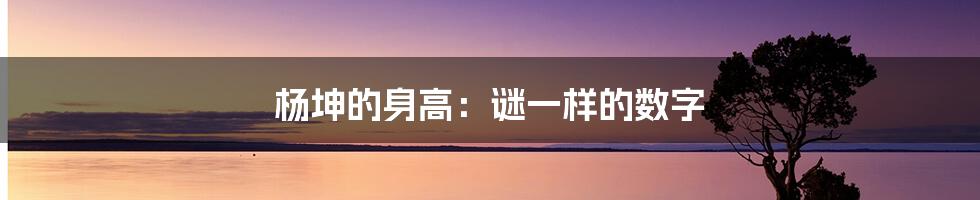 杨坤的身高：谜一样的数字